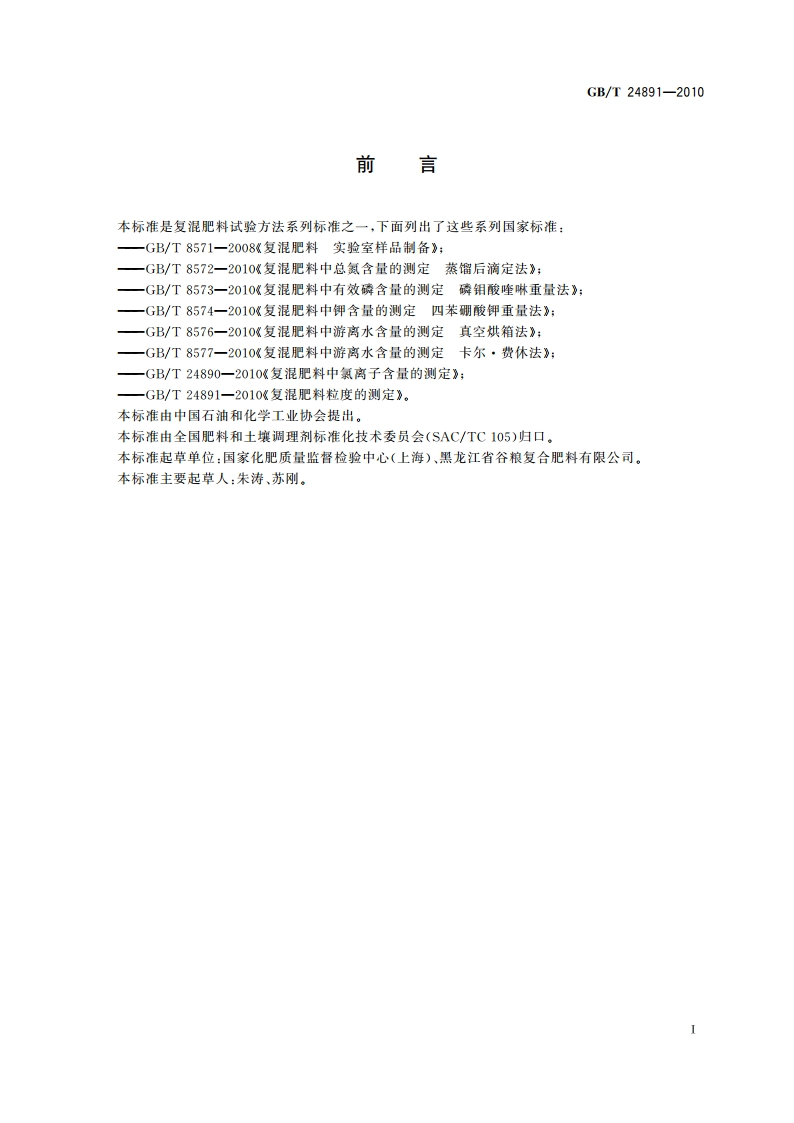 GB/T 24891—2010

前　言

本标准是复混肥料试验方法系列标准之一，下面列出了这些系列国家标准：

——GB/T 8571—2008《复混肥料　实验室样品制备》；

——GB/T 8572—2010《复混肥料中总氮含量的测定　蒸馏后滴定法》；

——GB/T 8573—2010《复混肥料中有效磷含量的测定　磷钼酸喹啉重量法》；

——GB/T 8574—2010《复混肥料中钾含量的测定　四苯硼酸钾重量法》；

——GB/T 8576—2010《复混肥料中游离水含量的测定　真空烘箱法》；

——GB/T 8577—2010《复混肥料中游离水含量的测定　卡尔·费休法》；

——GB/T 24890—2010《复混肥料中氯离子含量的测定》；

——GB/T 24891—2010《复混肥料粒度的测定》。

本标准由中国石油和化学工业协会提出。

本标准由全国肥料和土壤调理剂标准化技术委员会(SAC/TC 105)归口。

本标准起草单位：国家化肥质量监督检验中心(上海)、黑龙江省谷粮复合肥料有限公司。

本标准主要起草人：朱涛、苏刚。

I